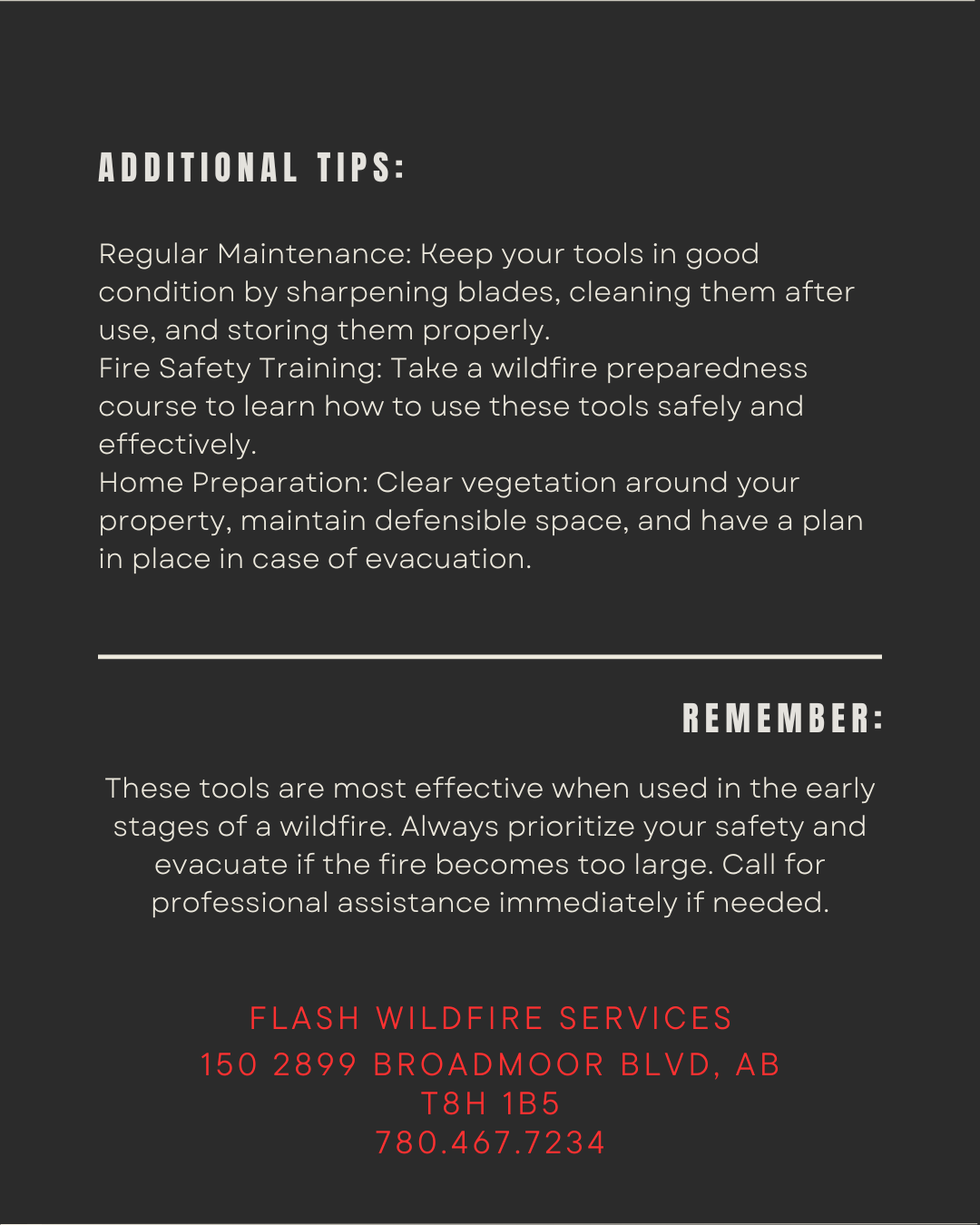 ADDITIONAL TIPS:

Regular Maintenance: Keep your tools in good condition by sharpening blades, cleaning them after use, and storing them properly.
Fire Safety Training: Take a wildfire preparedness course to learn how to use these tools safely and effectively.
Home Preparation: Clear vegetation around your property, maintain defensible space, and have a plan in place in case of evacuation.

REMEMBER:

These tools are most effective when used in the early stages of a wildfire. Always prioritize your safety and evacuate if the fire becomes too large. Call for professional assistance immediately if needed.

FLASH WILDFIRE SERVICES
150 2899 BROADMOOR BLVD, AB
T8H 1B5
780.467.7234